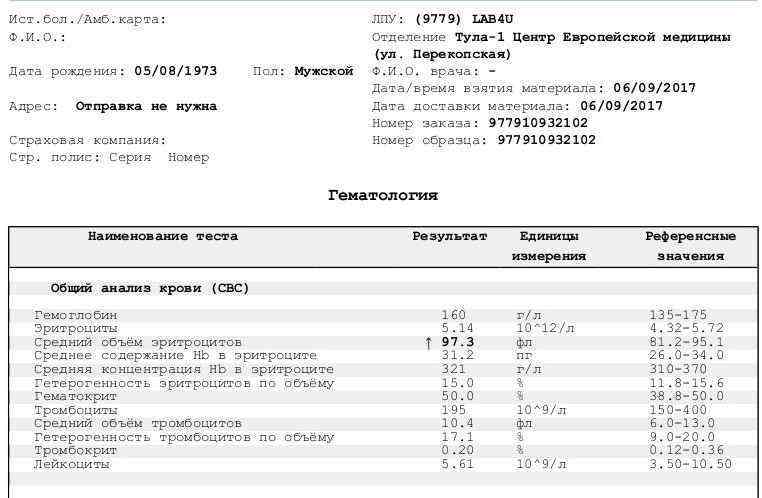 Ист.бол./Амб.карта:
Ф.И.О.:

Дата рождения: 05/08/1973 Пол: Мужской

Адрес: Отправка не нужна

Страховая компания:
Стр. полис: Серия Номер

ЛПУ: (9779) LAB4U
Отделение Тула-1 Центр Европейской медицины (ул. Перекопская)
Ф.И.О. врача: -
Дата/время взятия материала: 06/09/2017
Дата доставки материала: 06/09/2017
Номер заказа: 977910932102
Номер образца: 977910932102

Гематология

| Наименование теста | Результат | Единицы измерения | Референсные значения |
|---|---|---|---|
| Общий анализ крови (CBC) | | | |
| Гемоглобин | 160 | г/л | 135-175 |
| Эритроциты | 5.14 | 10^12/л | 4.32-5.72 |
| Средний объём эритроцитов | ↑ 97.3 | фл | 81.2-95.1 |
| Среднее содержание Hb в эритроците | 31.2 | пг | 26.0-34.0 |
| Средняя концентрация Hb в эритроците | 321 | г/л | 310-370 |
| Гетерогенность эритроцитов по объёму | 15.0 | % | 11.8-15.6 |
| Гематокрит | 50.0 | % | 38.8-50.0 |
| Тромбоциты | 195 | 10^9/л | 150-400 |
| Средний объём тромбоцитов | 10.4 | фл | 6.0-13.0 |
| Гетерогенность тромбоцитов по объёму | 17.1 | % | 9.0-20.0 |
| Тромбокрит | 0.20 | % | 0.12-0.36 |
| Лейкоциты | 5.61 | 10^9/л | 3.50-10.50 |